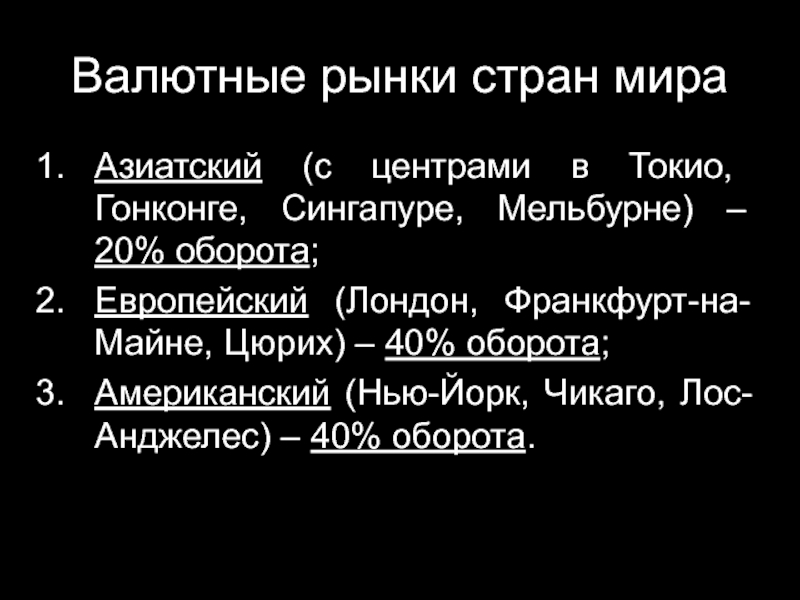 Валютные рынки стран мира

1. Азиатский (с центрами в Токио, Гонконге, Сингапуре, Мельбурне) – 20% оборота;
2. Европейский (Лондон, Франкфурт-на-Майне, Цюрих) – 40% оборота;
3. Американский (Нью-Йорк, Чикаго, Лос-Анджелес) – 40% оборота.